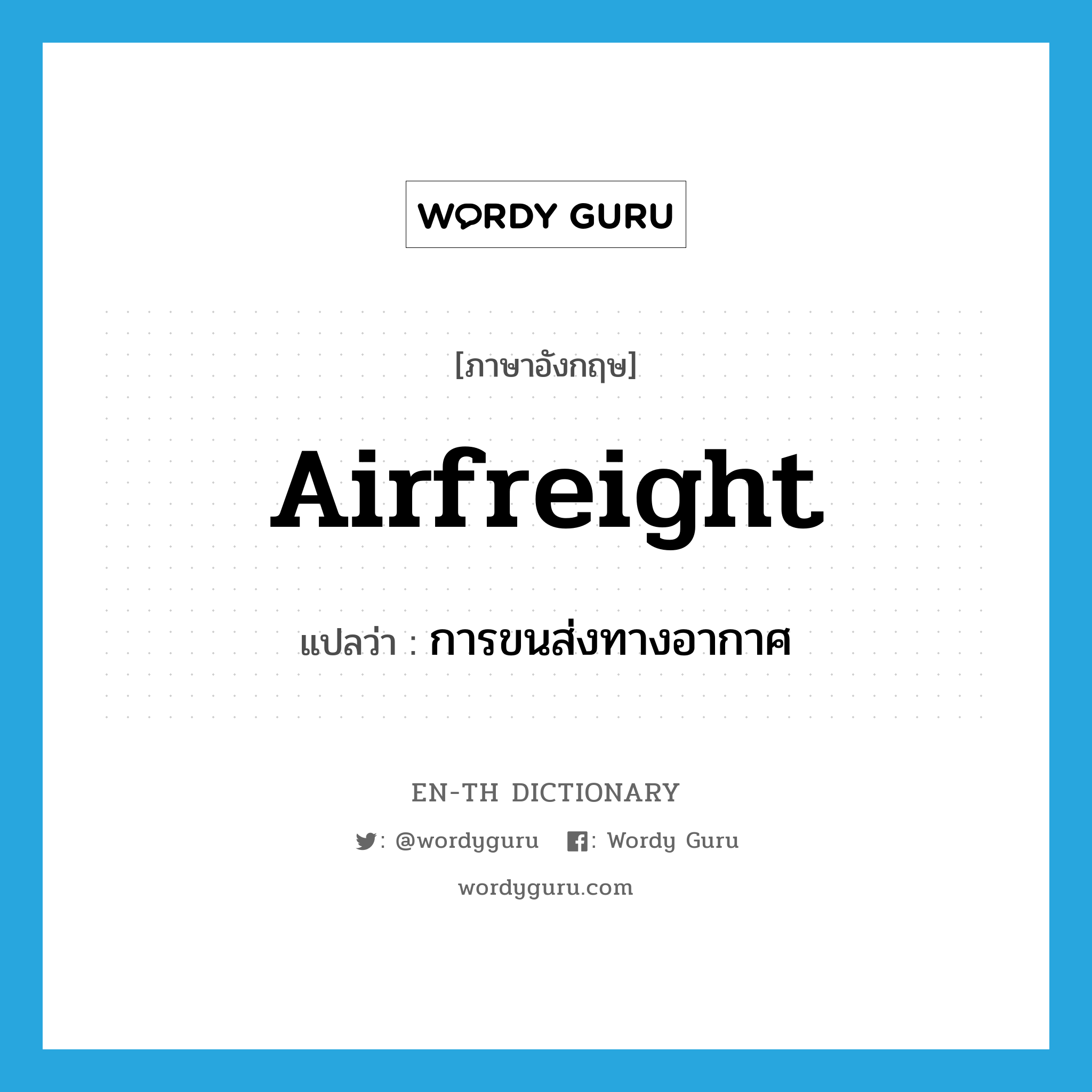 WORDY GURU

[ภาษาอังกฤษ]

Airfreight

แปลว่า : การขนส่งทางอากาศ

EN-TH DICTIONARY

: @wordyguru : Wordy Guru

wordyguru.com